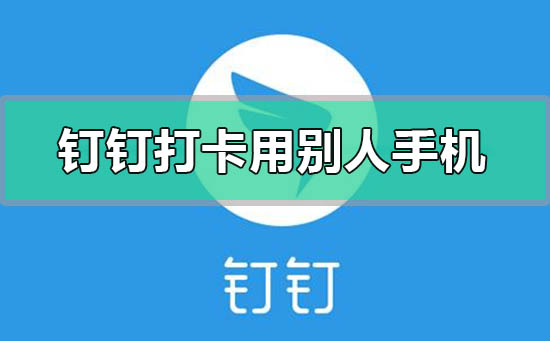 钉钉打卡用别人手机

钉钉